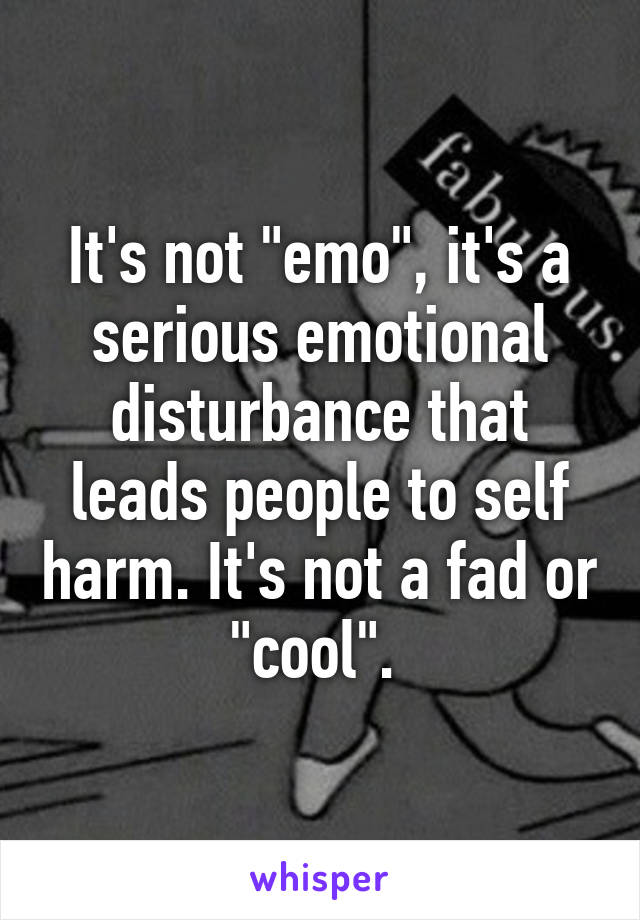 fabulous.

It's not "emo", it's a serious emotional disturbance that leads people to self harm. It's not a fad or "cool".

whisper